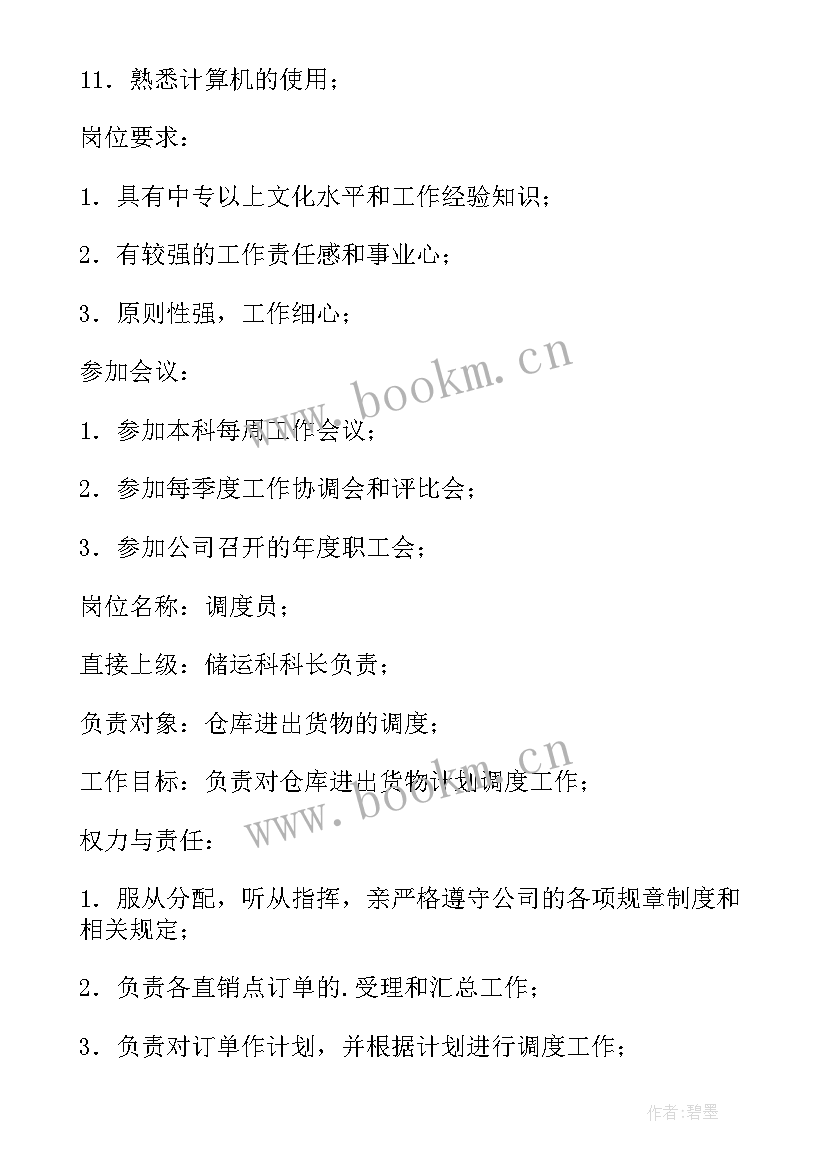 11．熟悉计算机的使用；

岗位要求：

1．具有中专以上文化水平和工作经验知识；

2．有较强的工作责任感和事业心；

3．原则性强，工作细心；

参加会议：

1．参加本科每周工作会议；

2．参加每季度工作协调会和评比会；

3．参加公司召开的年度职工会；

岗位名称：调度员；

直接上级：储运科科长负责；

负责对象：仓库进出货物的调度；

工作目标：负责对仓库进出货物计划调度工作；

权力与责任：

1．服从分配，听从指挥，亲严格遵守公司的各项规章制度和相关规定；

2．负责各直销点订单的.受理和汇总工作；

3．负责对订单作计划，并根据计划进行调度工作；

www.bookm.cn

www.bookm.cn

作者:碧墨